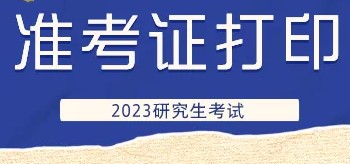 准考证打印

2023研究生考试